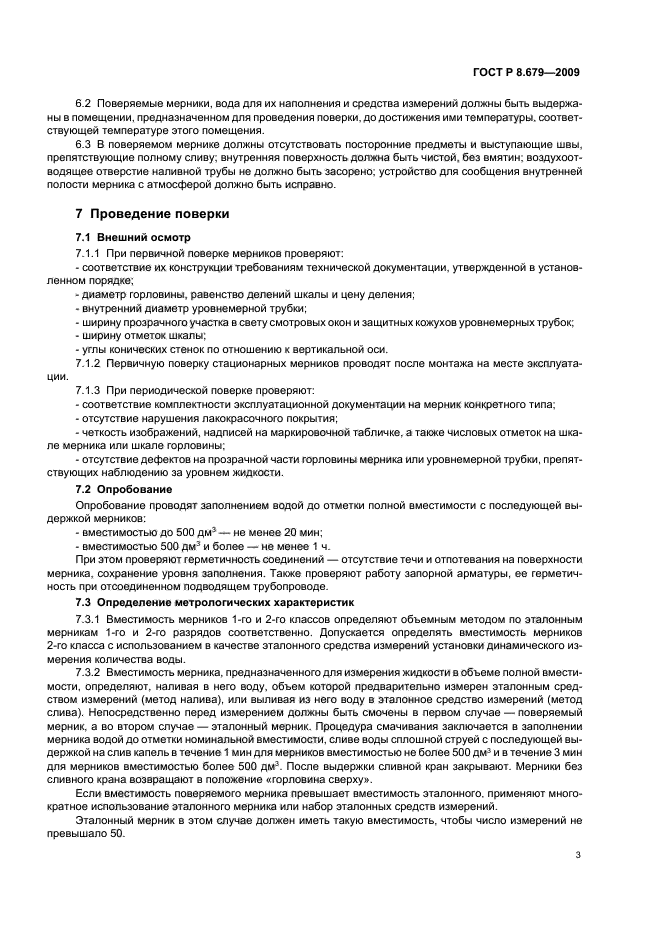 ГОСТ Р 8.679—2009

6.2 Поверяемые мерники, вода для их наполнения и средства измерений должны быть выдержаны в помещении, предназначенном для проведения поверки, до достижения ими температуры, соответствующей температуре этого помещения.

6.3 В поверяемом мернике должны отсутствовать посторонние предметы и выступающие швы, препятствующие полному сливу; внутренняя поверхность должна быть чистой, без вмятин; воздухоотводящее отверстие наливной трубы не должно быть засорено; устройство для сообщения внутренней полости мерника с атмосферой должно быть исправно.

7 Проведение поверки

7.1 Внешний осмотр

7.1.1 При первичной поверке мерников проверяют:

- соответствие их конструкции требованиям технической документации, утвержденной в установленном порядке;

- диаметр горловины, равенство делений шкалы и цену деления;

- внутренний диаметр уровнемерной трубки;

- ширину прозрачного участка в свету смотровых окон и защитных кожухов уровнемерных трубок;

- ширину отметок шкалы;

- углы конических стенок по отношению к вертикальной оси.

7.1.2 Первичную поверку стационарных мерников проводят после монтажа на месте эксплуатации.

7.1.3 При периодической поверке проверяют:

- соответствие комплектности эксплуатационной документации на мерник конкретного типа;

- отсутствие нарушения лакокрасочного покрытия;

- четкость изображений, надписей на маркировочной табличке, а также числовых отметок на шкале мерника или шкале горловины;

- отсутствие дефектов на прозрачной части горловины мерника или уровнемерной трубки, препятствующих наблюдению за уровнем жидкости.

7.2 Опробование

Опробование проводят заполнением водой до отметки полной вместимости с последующей выдержкой мерников:

- вместимостью до 500 дм$^3$ — не менее 20 мин;

- вместимостью 500 дм$^3$ и более — не менее 1 ч.

При этом проверяют герметичность соединений — отсутствие течи и отпотевания на поверхности мерника, сохранение уровня заполнения. Также проверяют работу запорной арматуры, ее герметичность при отсоединенном подводящем трубопроводе.

7.3 Определение метрологических характеристик

7.3.1 Вместимость мерников 1-го и 2-го классов определяют объемным методом по эталонным мерникам 1-го и 2-го разрядов соответственно. Допускается определять вместимость мерников 2-го класса с использованием в качестве эталонного средства измерений установки динамического измерения количества воды.

7.3.2 Вместимость мерника, предназначенного для измерения жидкости в объеме полной вместимости, определяют, наливая в него воду, объем которой предварительно измерен эталонным средством измерений (метод налива), или выливая из него воду в эталонное средство измерений (метод слива). Непосредственно перед измерением должны быть смочены в первом случае — поверяемый мерник, а во втором случае — эталонный мерник. Процедура смачивания заключается в заполнении мерника водой до отметки номинальной вместимости, сливе воды сплошной струей с последующей выдержкой на слив капель в течение 1 мин для мерников вместимостью не более 500 дм$^3$ и в течение 3 мин для мерников вместимостью более 500 дм$^3$. После выдержки сливной кран закрывают. Мерники без сливного крана возвращают в положение «горловина сверху».

Если вместимость поверяемого мерника превышает вместимость эталонного, применяют многократное использование эталонного мерника или набор эталонных средств измерений.

Эталонный мерник в этом случае должен иметь такую вместимость, чтобы число измерений не превышало 50.

3